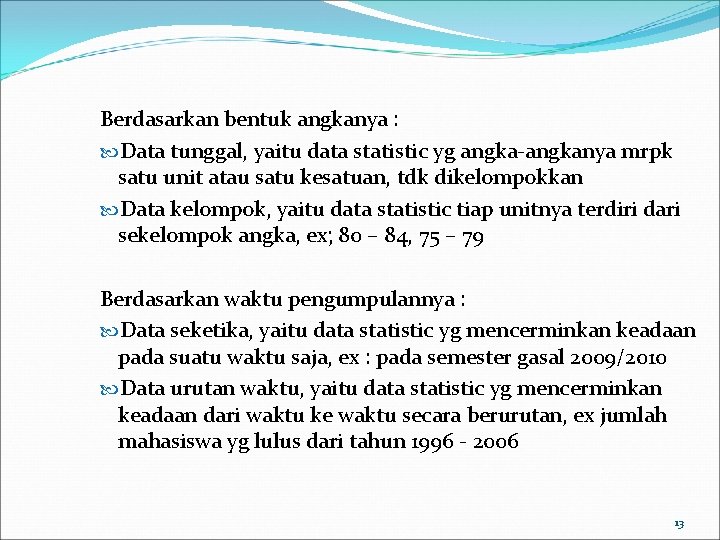 Berdasarkan bentuk angkanya :

Data tunggal, yaitu data statistic yg angka-angkanya mrpk satu unit atau satu kesatuan, tdk dikelompokkan

Data kelompok, yaitu data statistic tiap unitnya terdiri dari sekelompok angka, ex; 80 – 84, 75 – 79

Berdasarkan waktu pengumpulannya :

Data seketika, yaitu data statistic yg mencerminkan keadaan pada suatu waktu saja, ex : pada semester gasal 2009/2010

Data urutan waktu, yaitu data statistic yg mencerminkan keadaan dari waktu ke waktu secara berurutan, ex jumlah mahasiswa yg lulus dari tahun 1996 - 2006

13